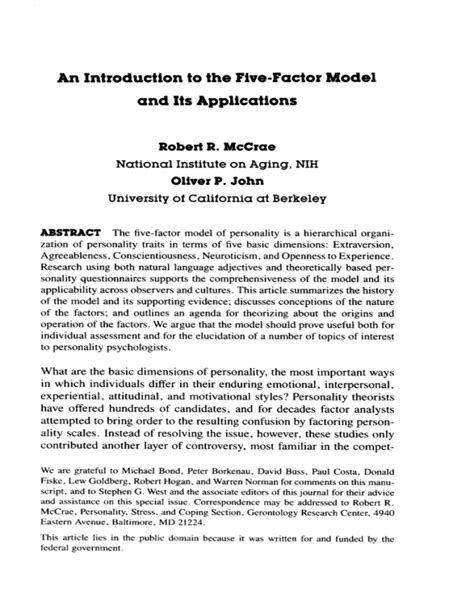 An Introduction to the Five-Factor Model
and Its Applications

Robert R. McCrae
National Institute on Aging, NIH
Oliver P. John
University of California at Berkeley

ABSTRACT The five-factor model of personality is a hierarchical organization of personality traits in terms of five basic dimensions: Extraversion, Agreeableness, Conscientiousness, Neuroticism, and Openness to Experience. Research using both natural language adjectives and theoretically based personality questionnaires supports the comprehensiveness of the model and its applicability across observers and cultures. This article summarizes the history of the model and its supporting evidence; discusses conceptions of the nature of the factors; and outlines an agenda for theorizing about the origins and operation of the factors. We argue that the model should prove useful both for individual assessment and for the elucidation of a number of topics of interest to personality psychologists.

What are the basic dimensions of personality, the most important ways in which individuals differ in their enduring emotional, interpersonal, experiential, attitudinal, and motivational styles? Personality theorists have offered hundreds of candidates, and for decades factor analysts attempted to bring order to the resulting confusion by factoring personality scales. Instead of resolving the issue, however, these studies only contributed another layer of controversy, most familiar in the compet-

We are grateful to Michael Bond, Peter Borkenau, David Buss, Paul Costa, Donald Fiske, Lew Goldberg, Robert Hogan, and Warren Norman for comments on this manuscript, and to Stephen G. West and the associate editors of this journal for their advice and assistance on this special issue. Correspondence may be addressed to Robert R. McCrae, Personality, Stress, and Coping Section, Gerontology Research Center, 4940 Eastern Avenue, Baltimore, MD 21224.

This article lies in the public domain because it was written for and funded by the federal government.